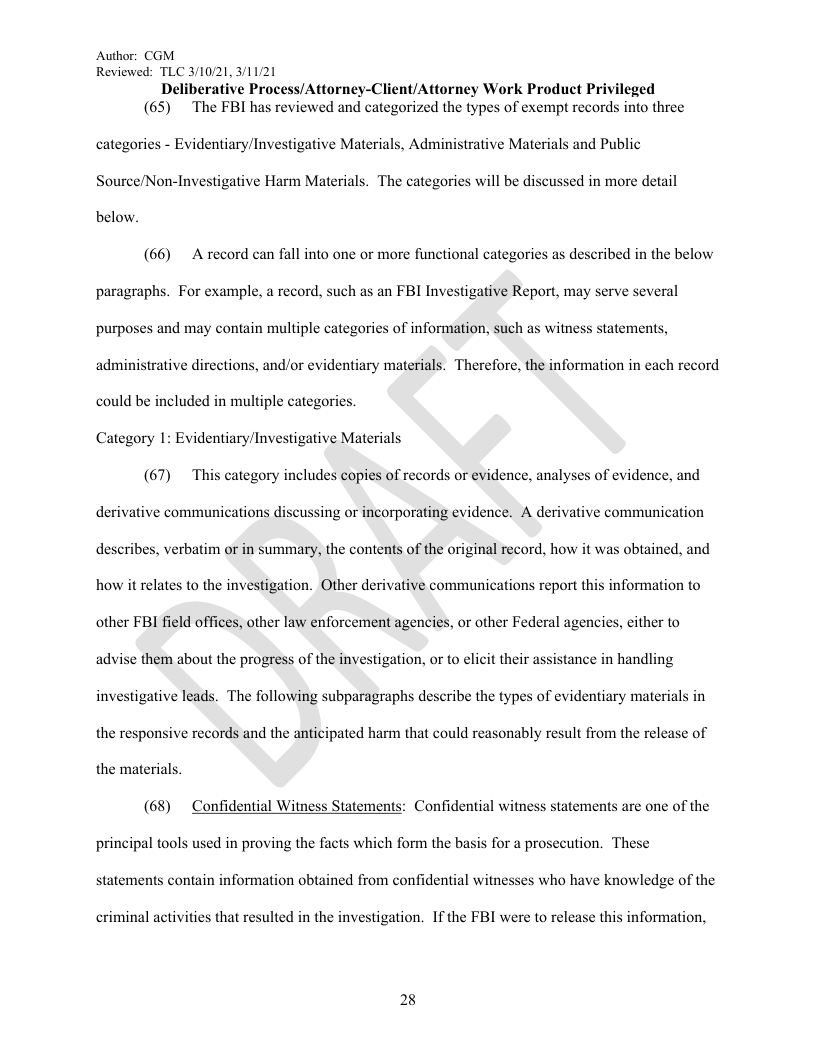 Author: CGM
Reviewed: TLC 3/10/21, 3/11/21
Deliberative Process/Attorney-Client/Attorney Work Product Privileged

(65) The FBI has reviewed and categorized the types of exempt records into three categories - Evidentiary/Investigative Materials, Administrative Materials and Public Source/Non-Investigative Harm Materials. The categories will be discussed in more detail below.

(66) A record can fall into one or more functional categories as described in the below paragraphs. For example, a record, such as an FBI Investigative Report, may serve several purposes and may contain multiple categories of information, such as witness statements, administrative directions, and/or evidentiary materials. Therefore, the information in each record could be included in multiple categories.

Category 1: Evidentiary/Investigative Materials

(67) This category includes copies of records or evidence, analyses of evidence, and derivative communications discussing or incorporating evidence. A derivative communication describes, verbatim or in summary, the contents of the original record, how it was obtained, and how it relates to the investigation. Other derivative communications report this information to other FBI field offices, other law enforcement agencies, or other Federal agencies, either to advise them about the progress of the investigation, or to elicit their assistance in handling investigative leads. The following subparagraphs describe the types of evidentiary materials in the responsive records and the anticipated harm that could reasonably result from the release of the materials.

(68) Confidential Witness Statements: Confidential witness statements are one of the principal tools used in proving the facts which form the basis for a prosecution. These statements contain information obtained from confidential witnesses who have knowledge of the criminal activities that resulted in the investigation. If the FBI were to release this information,

DRAFT

28